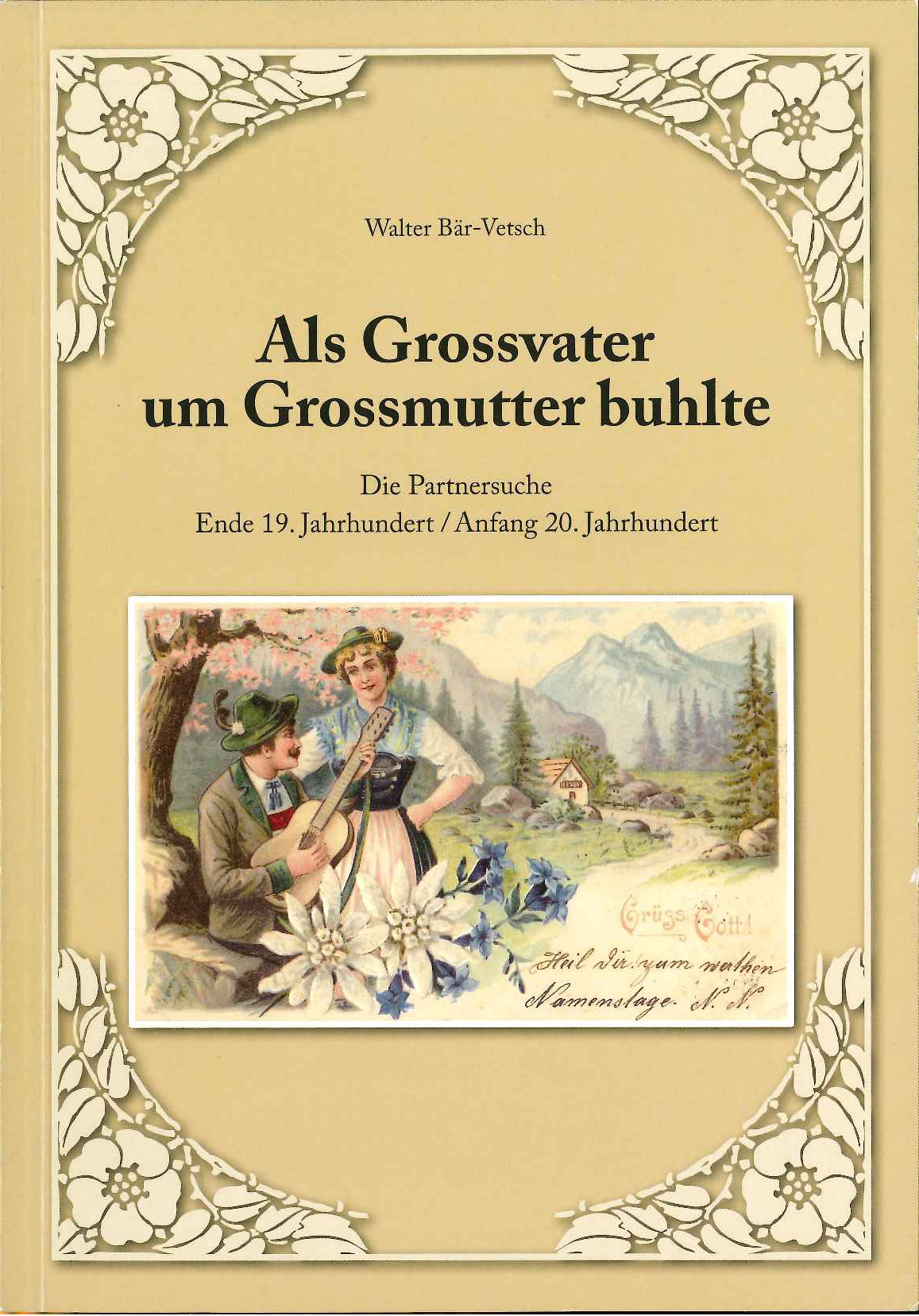 Walter Bär-Vetsch

Als Grossvater um Grossmutter buhlte

Die Partnersuche
Ende 19. Jahrhundert / Anfang 20. Jahrhundert

Grüss Gott!

Heil dir zum werthen
Namenstage. N. N.